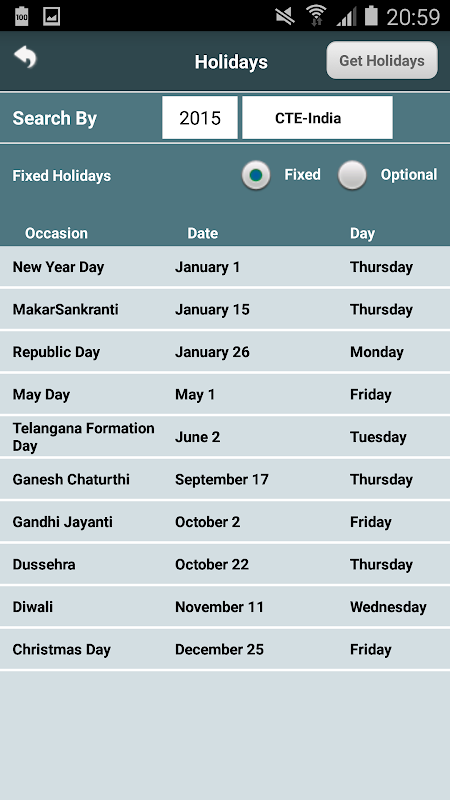 100 20:59

Holidays

Get Holidays

Search By 2015 CTE-India

Fixed Holidays Fixed Optional

| Occasion | Date | Day |
|---|---|---|
| New Year Day | January 1 | Thursday |
| MakarSankranti | January 15 | Thursday |
| Republic Day | January 26 | Monday |
| May Day | May 1 | Friday |
| Telangana Formation Day | June 2 | Tuesday |
| Ganesh Chaturthi | September 17 | Thursday |
| Gandhi Jayanti | October 2 | Friday |
| Dussehra | October 22 | Thursday |
| Diwali | November 11 | Wednesday |
| Christmas Day | December 25 | Friday |